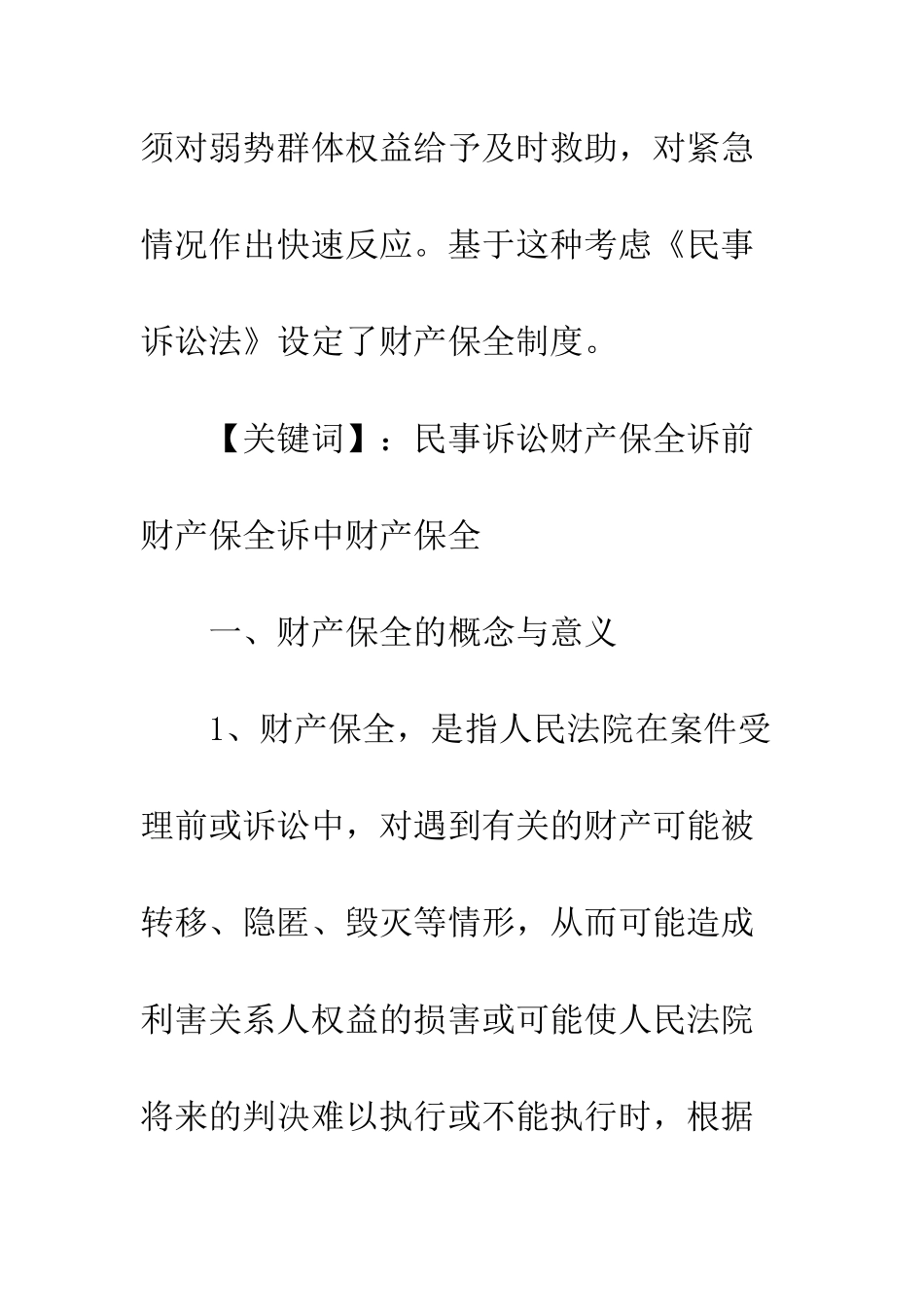 须对弱势群体权益给予及时救助，对紧急情况作出快速反应。基于这种考虑《民事诉讼法》设定了财产保全制度。

【关键词】：民事诉讼财产保全诉前财产保全诉中财产保全

一、财产保全的概念与意义

1、财产保全，是指人民法院在案件受理前或诉讼中，对遇到有关的财产可能被转移、隐匿、毁灭等情形，从而可能造成利害关系人权益的损害或可能使人民法院将来的判决难以执行或不能执行时，根据